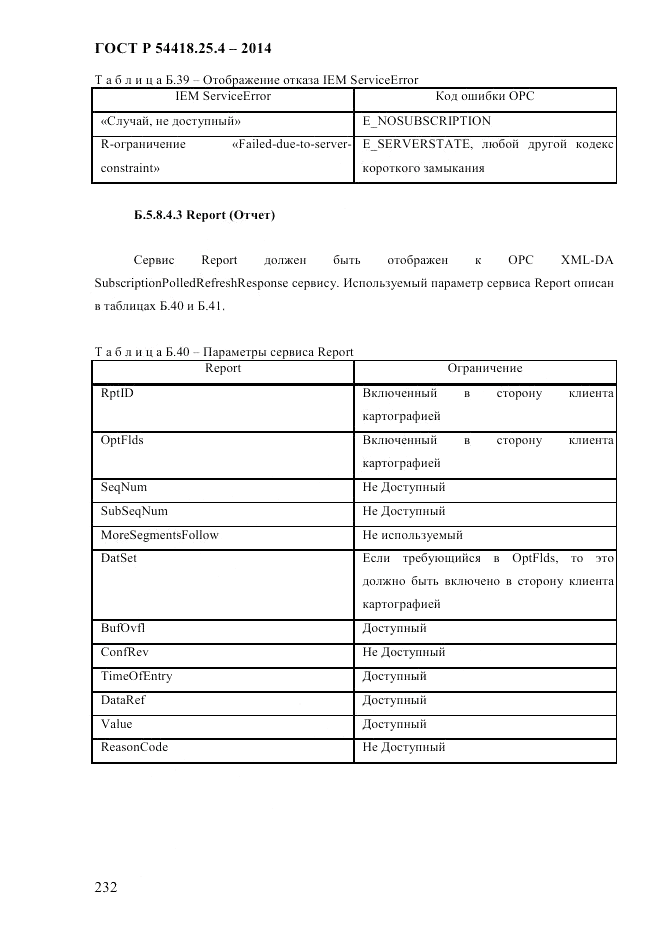 ГОСТ Р 54418.25.4 – 2014

Т а б л и ц а Б.39 – Отображение отказа IEM ServiceError

| IEM ServiceError | Код ошибки OPC |
|---|---|
| «Случай, не доступный» | E_NOSUBSCRIPTION |
| R-ограничение «Failed-due-to-server-constraint» | E_SERVERSTATE, любой другой кодекс короткого замыкания |

Б.5.8.4.3 Report (Отчет)

Сервис Report должен быть отображен к OPC XML-DA SubscriptionPolledRefreshResponse сервису. Используемый параметр сервиса Report описан в таблицах Б.40 и Б.41.

Т а б л и ц а Б.40 – Параметры сервиса Report

| Report | Ограничение |
|---|---|
| RptID | Включенный в сторону клиента картографией |
| OptFlds | Включенный в сторону клиента картографией |
| SeqNum | Не Доступный |
| SubSeqNum | Не Доступный |
| MoreSegmentsFollow | Не используемый |
| DatSet | Если требующийся в OptFlds, то это должно быть включено в сторону клиента картографией |
| BufOvfl | Доступный |
| ConfRev | Не Доступный |
| TimeOfEntry | Доступный |
| DataRef | Доступный |
| Value | Доступный |
| ReasonCode | Не Доступный |

232